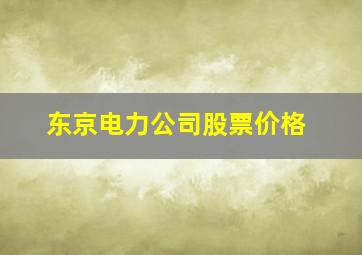 东京电力公司股票价格